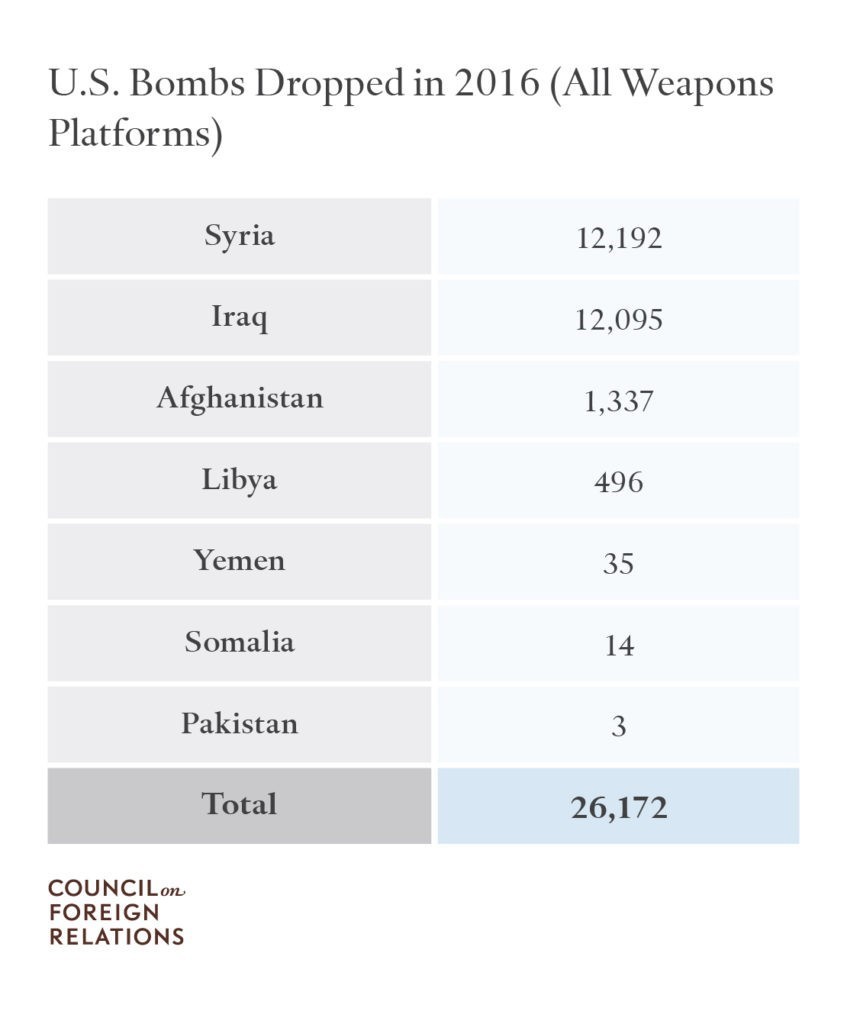 U.S. Bombs Dropped in 2016 (All Weapons Platforms)

| | |
|---|---|
| Syria | 12,192 |
| Iraq | 12,095 |
| Afghanistan | 1,337 |
| Libya | 496 |
| Yemen | 35 |
| Somalia | 14 |
| Pakistan | 3 |
| Total | 26,172 |

COUNCIL on FOREIGN RELATIONS